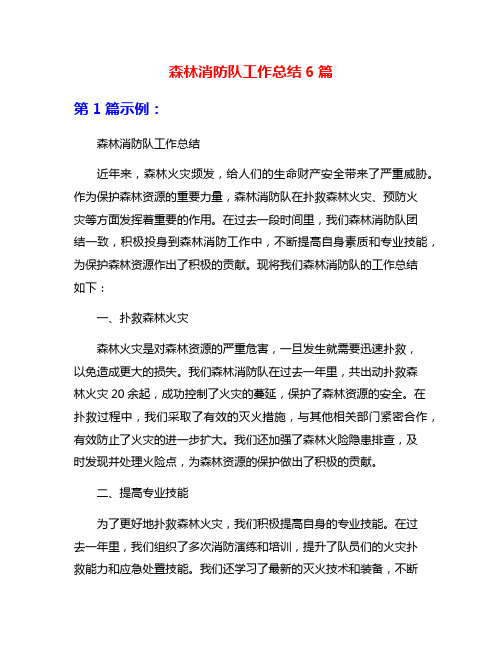 森林消防队工作总结 6 篇

第 1 篇示例：

森林消防队工作总结

近年来，森林火灾频发，给人们的生命财产安全带来了严重威胁。作为保护森林资源的重要力量，森林消防队在扑救森林火灾、预防火灾等方面发挥着重要的作用。在过去一段时间里，我们森林消防队团结一致，积极投身到森林消防工作中，不断提高自身素质和专业技能，为保护森林资源作出了积极的贡献。现将我们森林消防队的工作总结如下：

一、扑救森林火灾

森林火灾是对森林资源的严重危害，一旦发生就需要迅速扑救，以免造成更大的损失。我们森林消防队在过去一年里，共出动扑救森林火灾 20 余起，成功控制了火灾的蔓延，保护了森林资源的安全。在扑救过程中，我们采取了有效的灭火措施，与其他相关部门紧密合作，有效防止了火灾的进一步扩大。我们还加强了森林火险隐患排查，及时发现并处理火险点，为森林资源的保护做出了积极的贡献。

二、提高专业技能

为了更好地扑救森林火灾，我们积极提高自身的专业技能。在过去一年里，我们组织了多次消防演练和培训，提升了队员们的火灾扑救能力和应急处置技能。我们还学习了最新的灭火技术和装备，不断